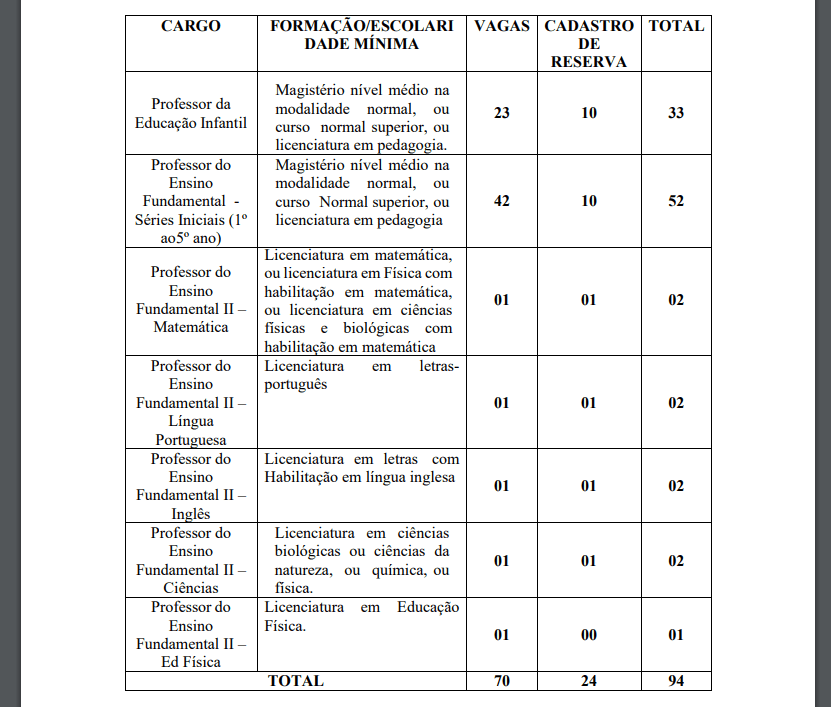 | CARGO | FORMAÇÃO/ESCOLARIDADE MÍNIMA | VAGAS | CADASTRO DE RESERVA | TOTAL |
|---|---|---|---|---|
| Professor da Educação Infantil | Magistério nível médio na modalidade normal, ou curso normal superior, ou licenciatura em pedagogia. | 23 | 10 | 33 |
| Professor do Ensino Fundamental - Séries Iniciais (1º ao5º ano) | Magistério nível médio na modalidade normal, ou curso Normal superior, ou licenciatura em pedagogia | 42 | 10 | 52 |
| Professor do Ensino Fundamental II – Matemática | Licenciatura em matemática, ou licenciatura em Física com habilitação em matemática, ou licenciatura em ciências físicas e biológicas com habilitação em matemática | 01 | 01 | 02 |
| Professor do Ensino Fundamental II – Língua Portuguesa | Licenciatura em letras-português | 01 | 01 | 02 |
| Professor do Ensino Fundamental II – Inglês | Licenciatura em letras com Habilitação em língua inglesa | 01 | 01 | 02 |
| Professor do Ensino Fundamental II – Ciências | Licenciatura em ciências biológicas ou ciências da natureza, ou química, ou física. | 01 | 01 | 02 |
| Professor do Ensino Fundamental II – Ed Física | Licenciatura em Educação Física. | 01 | 00 | 01 |
| TOTAL | | 70 | 24 | 94 |